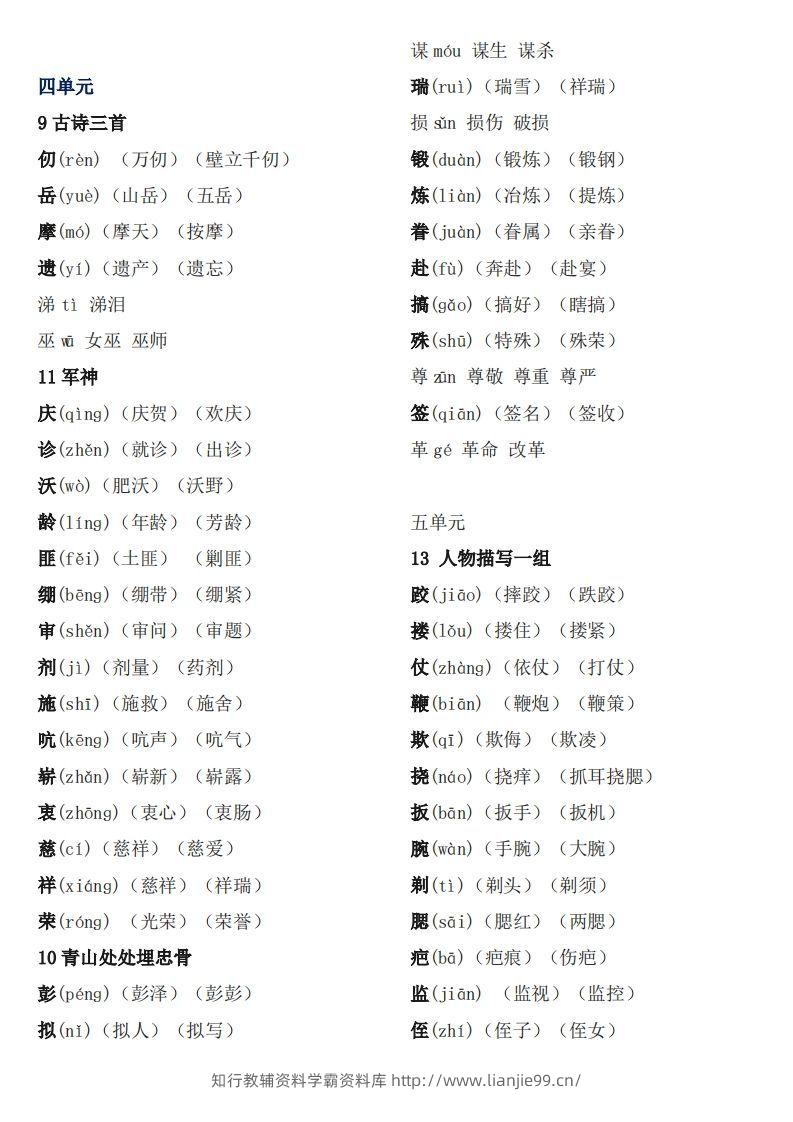 四单元

9 古诗三首

仞(rèn)（万仞）（壁立千仞）

岳(yuè)（山岳）（五岳）

摩(mó)（摩天）（按摩）

遗(yí)（遗产）（遗忘）

涕 tì 涕泪

巫 wū 女巫 巫师

11 军神

庆(qìng)（庆贺）（欢庆）

诊(zhěn)（就诊）（出诊）

沃(wò)（肥沃）（沃野）

龄(líng)（年龄）（芳龄）

匪(fěi)（土匪）（剿匪）

绷(bēng)（绷带）（绷紧）

审(shěn)（审问）（审题）

剂(jì)（剂量）（药剂）

施(shī)（施救）（施舍）

吭(kēng)（吭声）（吭气）

崭(zhǎn)（崭新）（崭露）

衷(zhōng)（衷心）（衷肠）

慈(cí)（慈祥）（慈爱）

祥(xiáng)（慈祥）（祥瑞）

荣(róng)（光荣）（荣誉）

10 青山处处埋忠骨

彭(péng)（彭泽）（彭彭）

拟(nǐ)（拟人）（拟写）

谋 móu 谋生 谋杀

瑞(ruì)（瑞雪）（祥瑞）

损 sǔn 损伤 破损

锻(duàn)（锻炼）（锻钢）

炼(liàn)（冶炼）（提炼）

眷(juàn)（眷属）（亲眷）

赴(fù)（奔赴）（赴宴）

搞(gǎo)（搞好）（瞎搞）

殊(shū)（特殊）（殊荣）

尊 zūn 尊敬 尊重 尊严

签(qiān)（签名）（签收）

革 gé 革命 改革

五单元

13 人物描写一组

跤(jiāo)（摔跤）（跌跤）

搂(lǒu)（搂住）（搂紧）

仗(zhàng)（依仗）（打仗）

鞭(biān)（鞭炮）（鞭策）

欺(qī)（欺侮）（欺凌）

挠(náo)（挠痒）（抓耳挠腮）

扳(bān)（扳手）（扳机）

腕(wàn)（手腕）（大腕）

剃(tì)（剃头）（剃须）

腮(sāi)（腮红）（两腮）

疤(bā)（疤痕）（伤疤）

监(jiān)（监视）（监控）

侄(zhí)（侄子）（侄女）

知行教辅资料学霸资料库 http://www.lianjie99.cn/